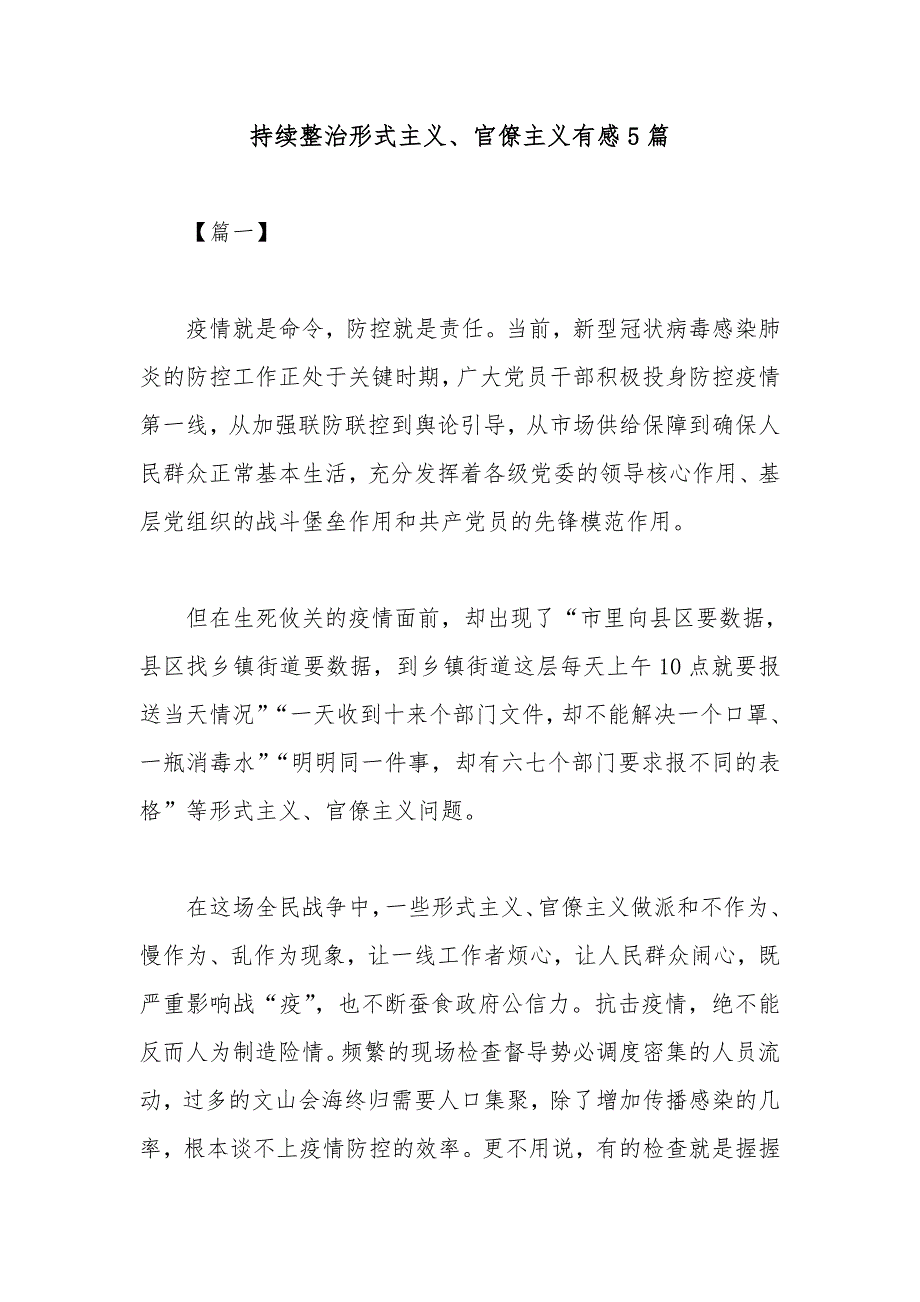 持续整治形式主义、官僚主义有感 5 篇

【篇一】

疫情就是命令，防控就是责任。当前，新型冠状病毒感染肺炎的防控工作正处于关键时期，广大党员干部积极投身防控疫情第一线，从加强联防联控到舆论引导，从市场供给保障到确保人民群众正常基本生活，充分发挥着各级党委的领导核心作用、基层党组织的战斗堡垒作用和共产党员的先锋模范作用。

但在生死攸关的疫情面前，却出现了“市里向县区要数据，县区找乡镇街道要数据，到乡镇街道这层每天上午 10 点就要报送当天情况”“一天收到十来个部门文件，却不能解决一个口罩、一瓶消毒水”“明明同一件事，却有六七个部门要求报不同的表格”等形式主义、官僚主义问题。

在这场全民战争中，一些形式主义、官僚主义做派和不作为、慢作为、乱作为现象，让一线工作者烦心，让人民群众闹心，既严重影响战“疫”，也不断蚕食政府公信力。抗击疫情，绝不能反而人为制造险情。频繁的现场检查督导势必调度密集的人员流动，过多的文山会海终归需要人口集聚，除了增加传播感染的几率，根本谈不上疫情防控的效率。更不用说，有的检查就是握握